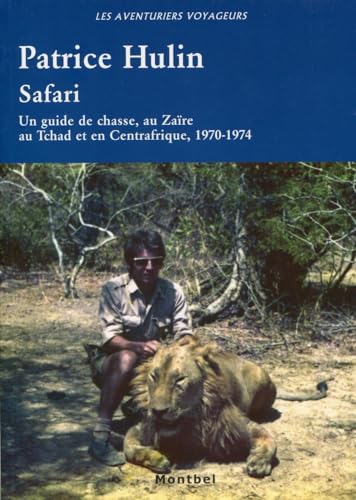 LES AVENTURIERS VOYAGEURS

Patrice Hulin

Safari

Un guide de chasse, au Zaïre au Tchad et en Centrafrique, 1970-1974

Montbel